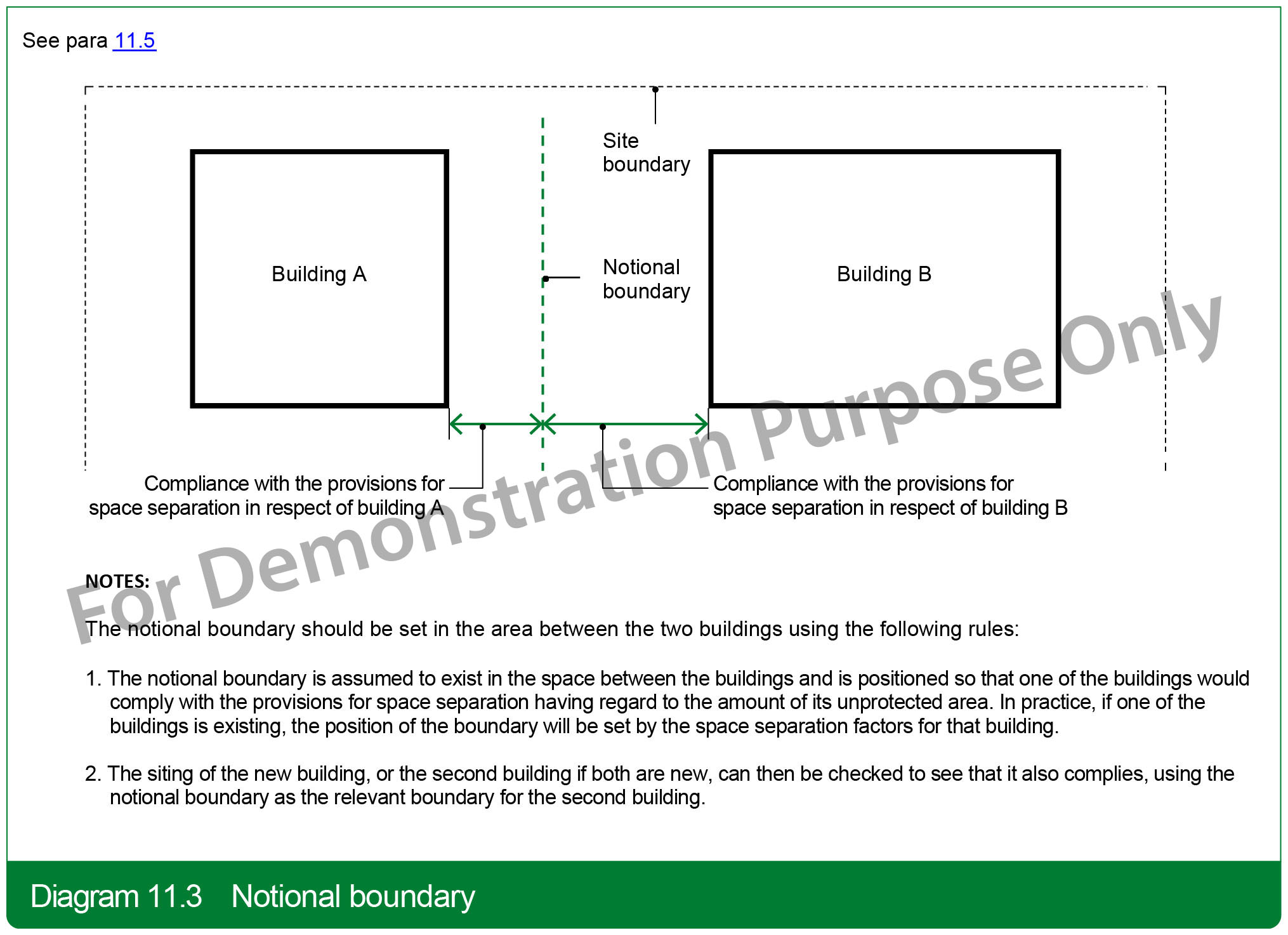 See para 11.5

Site boundary

Building A

Notional boundary

Building B

Compliance with the provisions for space separation in respect of building A

Compliance with the provisions for space separation in respect of building B

For Demonstration Purpose Only

NOTES:

The notional boundary should be set in the area between the two buildings using the following rules:

1. The notional boundary is assumed to exist in the space between the buildings and is positioned so that one of the buildings would comply with the provisions for space separation having regard to the amount of its unprotected area. In practice, if one of the buildings is existing, the position of the boundary will be set by the space separation factors for that building.

2. The siting of the new building, or the second building if both are new, can then be checked to see that it also complies, using the notional boundary as the relevant boundary for the second building.

Diagram 11.3 Notional boundary